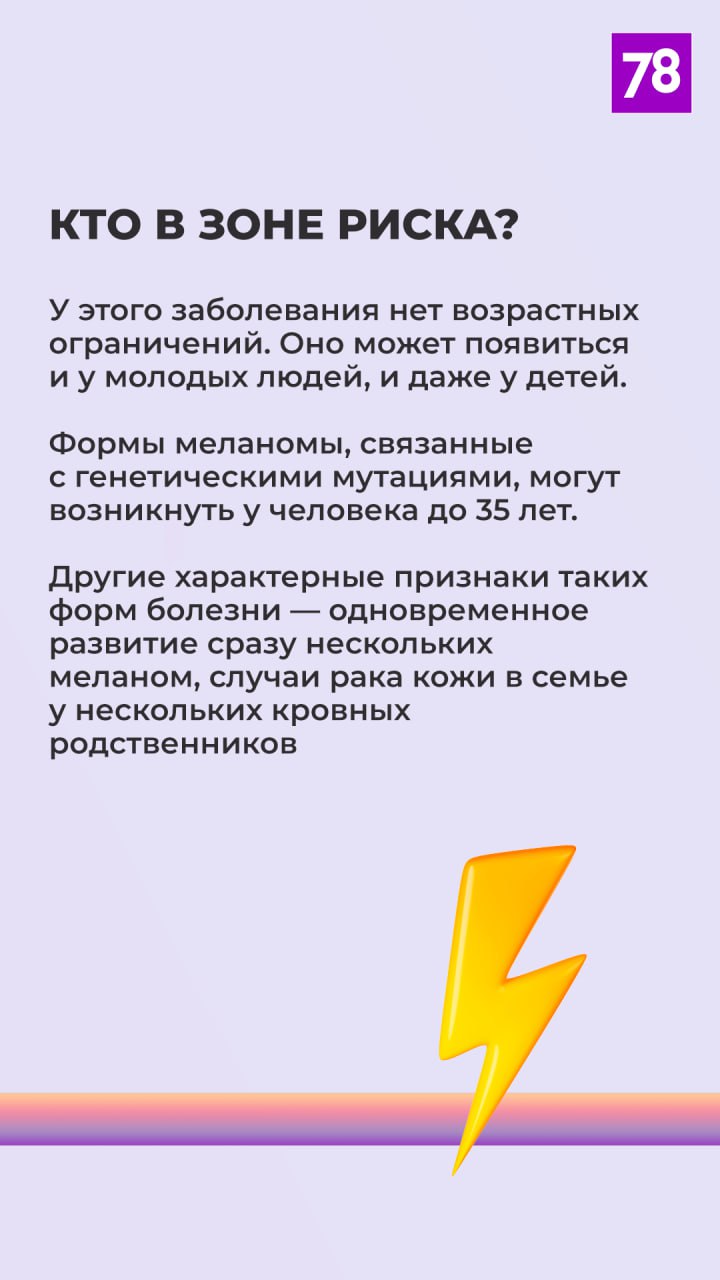 78

КТО В ЗОНЕ РИСКА?

У этого заболевания нет возрастных ограничений. Оно может появиться и у молодых людей, и даже у детей.

Формы меланомы, связанные с генетическими мутациями, могут возникнуть у человека до 35 лет.

Другие характерные признаки таких форм болезни — одновременное развитие сразу нескольких меланом, случаи рака кожи в семье у нескольких кровных родственников